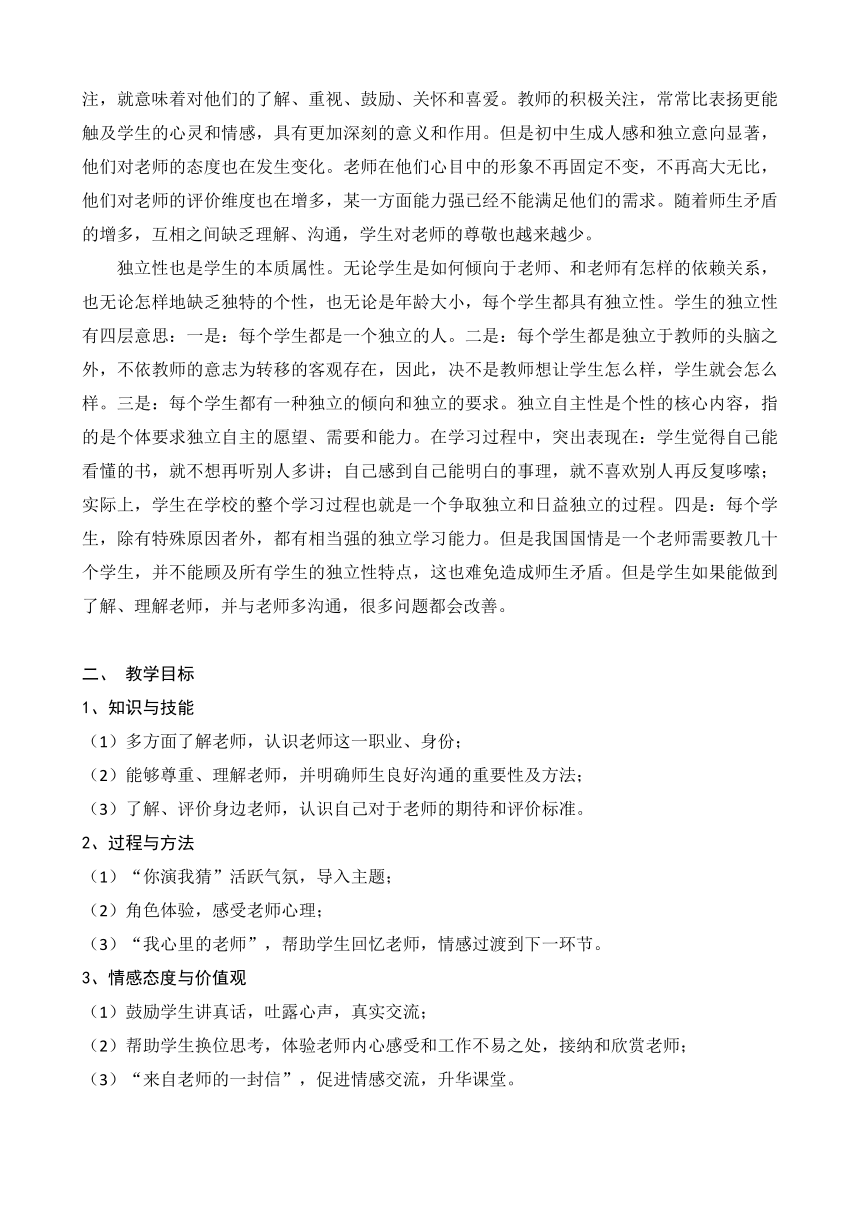 注，就意味着对他们的了解、重视、鼓励、关怀和喜爱。教师的积极关注，常常比表扬更能触及学生的心灵和情感，具有更加深刻的意义和作用。但是初中生成人感和独立意向显著，他们对老师的态度也在发生变化。老师在他们心目中的形象不再固定不变，不再高大无比，他们对老师的评价维度也在增多，某一方面能力强已经不能满足他们的需求。随着师生矛盾的增多，互相之间缺乏理解、沟通，学生对老师的尊敬也越来越少。

独立性也是学生的本质属性。无论学生是如何倾向于老师、和老师有怎样的依赖关系，也无论怎样地缺乏独特的个性，也无论是年龄大小，每个学生都具有独立性。学生的独立性有四层意思：一是：每个学生都是一个独立的人。二是：每个学生都是独立于教师的头脑之外，不依教师的意志为转移的客观存在，因此，决不是教师想让学生怎么样，学生就会怎么样。三是：每个学生都有一种独立的倾向和独立的要求。独立自主性是个性的核心内容，指的是个体要求独立自主的愿望、需要和能力。在学习过程中，突出表现在：学生觉得自己能看懂的书，就不想再听别人多讲；自己感到自己能明白的事理，就不喜欢别人再反复啰嗦；实际上，学生在学校的整个学习过程也就是一个争取独立和日益独立的过程。四是：每个学生，除有特殊原因者外，都有相当强的独立学习能力。但是我国国情是一个老师需要教几十个学生，并不能顾及所有学生的独立性特点，这也难免造成师生矛盾。但是学生如果能做到了解、理解老师，并与老师多沟通，很多问题都会改善。

二、 教学目标

1、知识与技能

（1）多方面了解老师，认识老师这一职业、身份；

（2）能够尊重、理解老师，并明确师生良好沟通的重要性及方法；

（3）了解、评价身边老师，认识自己对于老师的期待和评价标准。

2、过程与方法

（1）“你演我猜”活跃气氛，导入主题；

（2）角色体验，感受老师心理；

（3）“我心里的老师”，帮助学生回忆老师，情感过渡到下一环节。

3、情感态度与价值观

（1）鼓励学生讲真话，吐露心声，真实交流；

（2）帮助学生换位思考，体验老师内心感受和工作不易之处，接纳和欣赏老师；

（3）“来自老师的一封信”，促进情感交流，升华课堂。